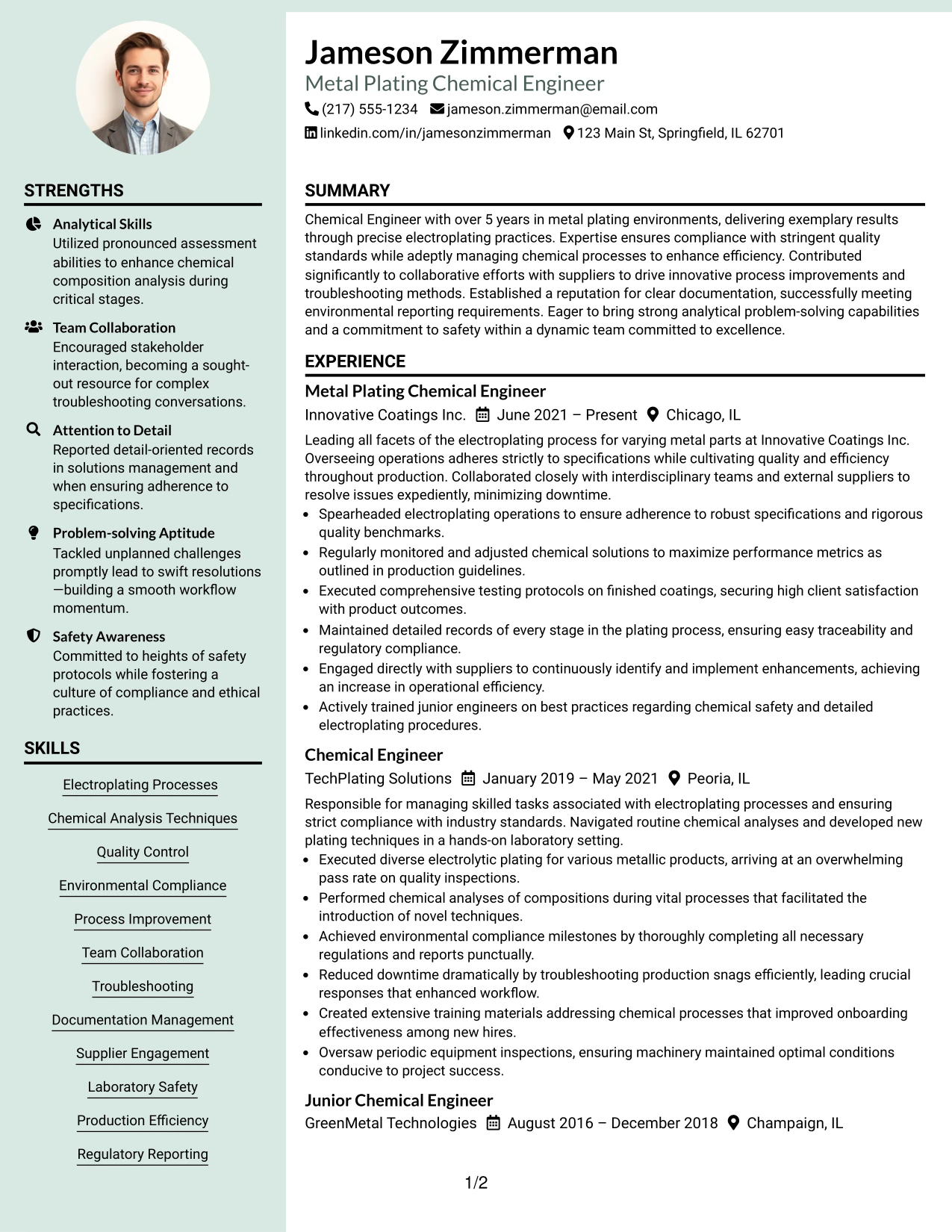 STRENGTHS

Analytical Skills
Utilized pronounced assessment abilities to enhance chemical composition analysis during critical stages.

Team Collaboration
Encouraged stakeholder interaction, becoming a sought-out resource for complex troubleshooting conversations.

Attention to Detail
Reported detail-oriented records in solutions management and when ensuring adherence to specifications.

Problem-solving Aptitude
Tackled unplanned challenges promptly lead to swift resolutions—building a smooth workflow momentum.

Safety Awareness
Committed to heights of safety protocols while fostering a culture of compliance and ethical practices.

SKILLS

Electroplating Processes
Chemical Analysis Techniques
Quality Control
Environmental Compliance
Process Improvement
Team Collaboration
Troubleshooting
Documentation Management
Supplier Engagement
Laboratory Safety
Production Efficiency
Regulatory Reporting

Jameson Zimmerman
Metal Plating Chemical Engineer
(217) 555-1234 jameson.zimmerman@email.com
linkedin.com/in/jamesonzimmerman 123 Main St, Springfield, IL 62701

SUMMARY

Chemical Engineer with over 5 years in metal plating environments, delivering exemplary results through precise electroplating practices. Expertise ensures compliance with stringent quality standards while adeptly managing chemical processes to enhance efficiency. Contributed significantly to collaborative efforts with suppliers to drive innovative process improvements and troubleshooting methods. Established a reputation for clear documentation, successfully meeting environmental reporting requirements. Eager to bring strong analytical problem-solving capabilities and a commitment to safety within a dynamic team committed to excellence.

EXPERIENCE

Metal Plating Chemical Engineer
Innovative Coatings Inc. June 2021 – Present Chicago, IL

Leading all facets of the electroplating process for varying metal parts at Innovative Coatings Inc. Overseeing operations adheres strictly to specifications while cultivating quality and efficiency throughout production. Collaborated closely with interdisciplinary teams and external suppliers to resolve issues expediently, minimizing downtime.
• Spearheaded electroplating operations to ensure adherence to robust specifications and rigorous quality benchmarks.
• Regularly monitored and adjusted chemical solutions to maximize performance metrics as outlined in production guidelines.
• Executed comprehensive testing protocols on finished coatings, securing high client satisfaction with product outcomes.
• Maintained detailed records of every stage in the plating process, ensuring easy traceability and regulatory compliance.
• Engaged directly with suppliers to continuously identify and implement enhancements, achieving an increase in operational efficiency.
• Actively trained junior engineers on best practices regarding chemical safety and detailed electroplating procedures.

Chemical Engineer
TechPlating Solutions January 2019 – May 2021 Peoria, IL

Responsible for managing skilled tasks associated with electroplating processes and ensuring strict compliance with industry standards. Navigated routine chemical analyses and developed new plating techniques in a hands-on laboratory setting.
• Executed diverse electrolytic plating for various metallic products, arriving at an overwhelming pass rate on quality inspections.
• Performed chemical analyses of compositions during vital processes that facilitated the introduction of novel techniques.
• Achieved environmental compliance milestones by thoroughly completing all necessary regulations and reports punctually.
• Reduced downtime dramatically by troubleshooting production snags efficiently, leading crucial responses that enhanced workflow.
• Created extensive training materials addressing chemical processes that improved onboarding effectiveness among new hires.
• Oversaw periodic equipment inspections, ensuring machinery maintained optimal conditions conducive to project success.

Junior Chemical Engineer
GreenMetal Technologies August 2016 – December 2018 Champaign, IL

1/2